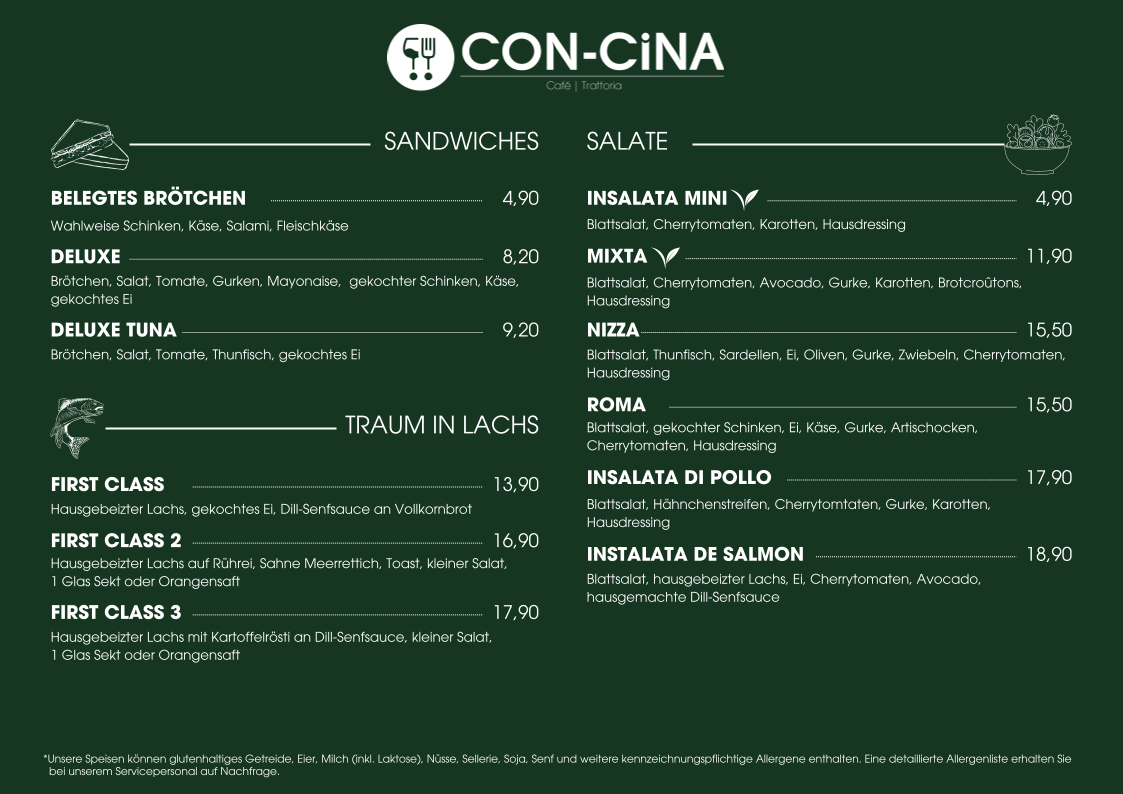 CON-CiNA
Café | Trattoria

SANDWICHES

BELEGTES BRÖTCHEN 4,90
Wahlweise Schinken, Käse, Salami, Fleischkäse

DELUXE 8,20
Brötchen, Salat, Tomate, Gurken, Mayonaise, gekochter Schinken, Käse, gekochtes Ei

DELUXE TUNA 9,20
Brötchen, Salat, Tomate, Thunfisch, gekochtes Ei

TRAUM IN LACHS

FIRST CLASS 13,90
Hausgebeizter Lachs, gekochtes Ei, Dill-Senfsauce an Vollkornbrot

FIRST CLASS 2 16,90
Hausgebeizter Lachs auf Rührei, Sahne Meerrettich, Toast, kleiner Salat, 1 Glas Sekt oder Orangensaft

FIRST CLASS 3 17,90
Hausgebeizter Lachs mit Kartoffelrösti an Dill-Senfsauce, kleiner Salat, 1 Glas Sekt oder Orangensaft

SALATE

INSALATA MINI 4,90
Blattsalat, Cherrytomaten, Karotten, Hausdressing

MIXTA 11,90
Blattsalat, Cherrytomaten, Avocado, Gurke, Karotten, Brotcroûtons, Hausdressing

NIZZA 15,50
Blattsalat, Thunfisch, Sardellen, Ei, Oliven, Gurke, Zwiebeln, Cherrytomaten, Hausdressing

ROMA 15,50
Blattsalat, gekochter Schinken, Ei, Käse, Gurke, Artischocken, Cherrytomaten, Hausdressing

INSALATA DI POLLO 17,90
Blattsalat, Hähnchenstreifen, Cherrytomtaten, Gurke, Karotten, Hausdressing

INSTALATA DE SALMON 18,90
Blattsalat, hausgebeizter Lachs, Ei, Cherrytomaten, Avocado, hausgemachte Dill-Senfsauce

*Unsere Speisen können glutenhaltiges Getreide, Eier, Milch (inkl. Laktose), Nüsse, Sellerie, Soja, Senf und weitere kennzeichnungspflichtige Allergene enthalten. Eine detaillierte Allergenliste erhalten Sie bei unserem Servicepersonal auf Nachfrage.